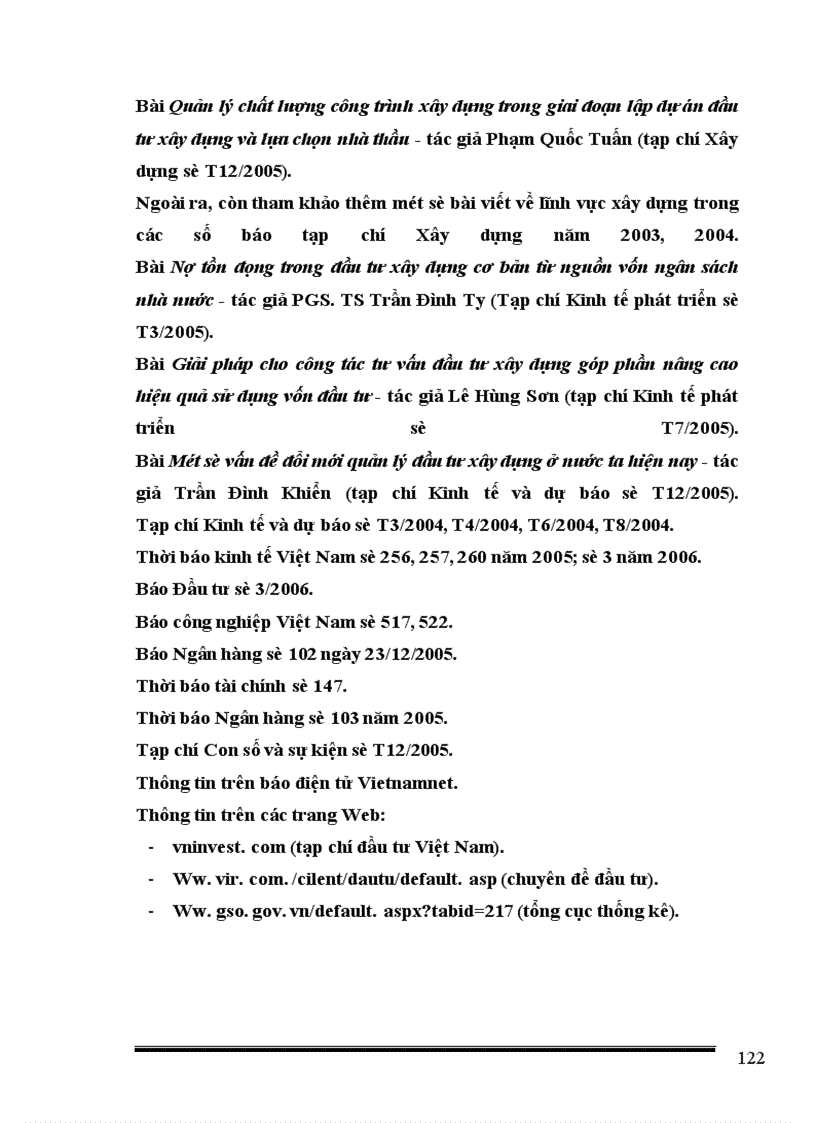 Bài Quản lý chất lượng công trình xây dựng trong giai đoạn lập dự án đầu tư xây dựng và lựa chọn nhà thầu - tác giả Phạm Quốc Tuấn (tạp chí Xây dựng sè T12/2005).

Ngoài ra, còn tham khảo thêm mét sè bài viết về lĩnh vực xây dựng trong các số báo tạp chí Xây dựng năm 2003, 2004.

Bài Nợ tồn đọng trong đầu tư xây dựng cơ bản từ nguồn vốn ngân sách nhà nước - tác giả PGS. TS Trần Đình Ty (Tạp chí Kinh tế phát triển sè T3/2005).

Bài Giải pháp cho công tác tư vấn đầu tư xây dựng góp phần nâng cao hiệu quả sử dụng vốn đầu tư - tác giả Lê Hùng Sơn (tạp chí Kinh tế phát triển sè T7/2005).

Bài Mét sè vấn đề đổi mới quản lý đầu tư xây dựng ở nước ta hiện nay - tác giả Trần Đình Khiển (tạp chí Kinh tế và dự báo sè T12/2005).

Tạp chí Kinh tế và dự báo sè T3/2004, T4/2004, T6/2004, T8/2004.

Thời báo kinh tế Việt Nam sè 256, 257, 260 năm 2005; sè 3 năm 2006.

Báo Đầu tư sè 3/2006.

Báo công nghiệp Việt Nam sè 517, 522.

Báo Ngân hàng sè 102 ngày 23/12/2005.

Thời báo tài chính sè 147.

Thời báo Ngân hàng sè 103 năm 2005.

Tạp chí Con số và sự kiện sè T12/2005.

Thông tin trên báo điện tử Vietnamnet.

Thông tin trên các trang Web:

- vninvest. com (tạp chí đầu tư Việt Nam).
- Ww. vir. com. /cilent/dautu/default. asp (chuyên đề đầu tư).
- Ww. gso. gov. vn/default. aspx?tabid=217 (tổng cục thống kê).

122